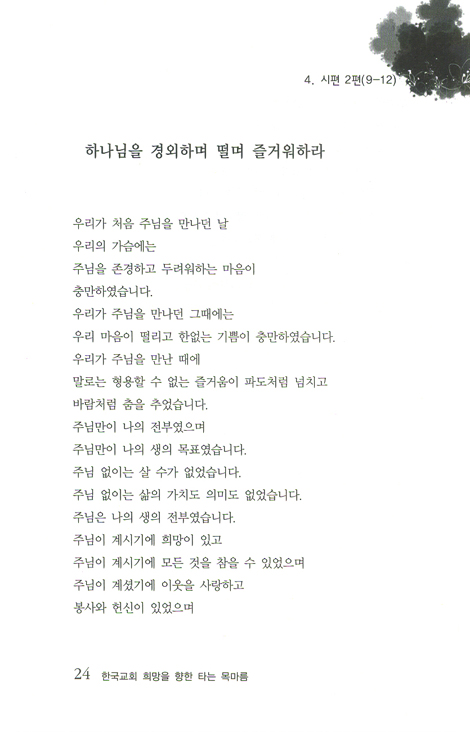 4. 시편 2편(9-12)

하나님을 경외하며 떨며 즐거워하라

우리가 처음 주님을 만나던 날
우리의 가슴에는
주님을 존경하고 두려워하는 마음이
충만하였습니다.
우리가 주님을 만나던 그때에는
우리 마음이 떨리고 한없는 기쁨이 충만하였습니다.
우리가 주님을 만난 때에
말로는 형용할 수 없는 즐거움이 파도처럼 넘치고
바람처럼 춤을 추었습니다.
주님만이 나의 전부였으며
주님만이 나의 생의 목표였습니다.
주님 없이는 살 수가 없었습니다.
주님 없이는 삶의 가치도 의미도 없었습니다.
주님은 나의 생의 전부였습니다.
주님이 계시기에 희망이 있고
주님이 계시기에 모든 것을 참을 수 있었으며
주님이 계셨기에 이웃을 사랑하고
봉사와 헌신이 있었으며

24 한국교회 희망을 향한 타는 목마름